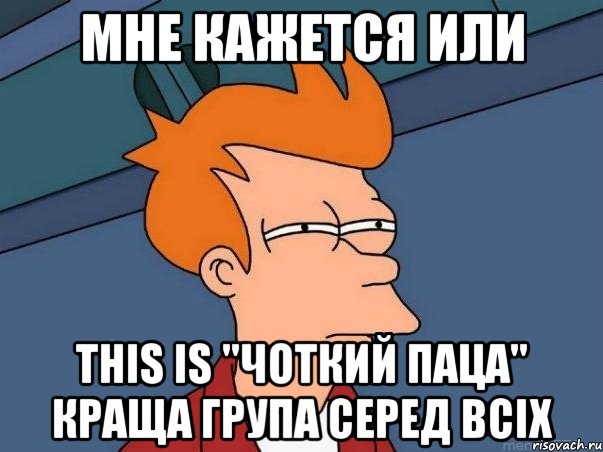 МНЕ КАЖЕТСЯ ИЛИ

THIS IS "ЧОТКИЙ ПАЦА" КРАЩА ГРУПА СЕРЕД ВСІХ

risovach.ru